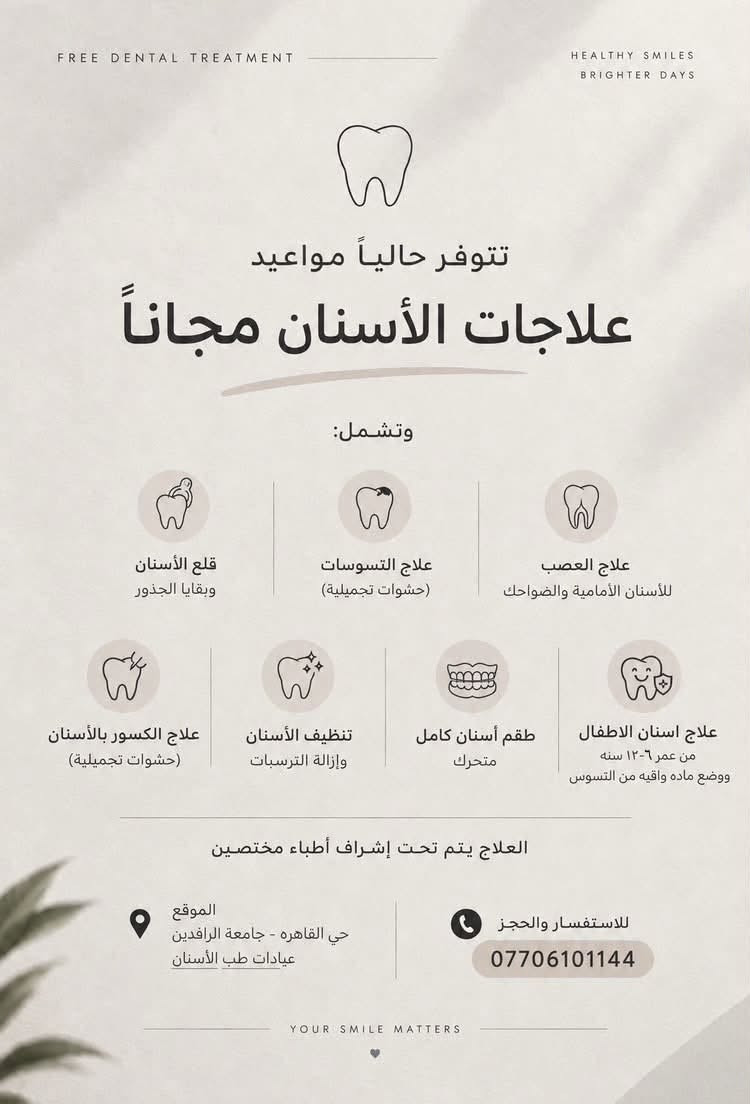 FREE DENTAL TREATMENT

HEALTHY SMILES
BRIGHTER DAYS

تتوفر حالياً مواعيد

علاجات الأسنان مجاناً

وتشمل:

علاج العصب
للأسنان الأمامية والضواحك

علاج التسوسات
(حشوات تجميلية)

قلع الأسنان
وبقايا الجذور

علاج اسنان الاطفال
من عمر ٦-١٢ سنه
ووضع ماده واقيه من التسوس

طقم أسنان كامل
متحرك

تنظيف الأسنان
وإزالة الترسبات

علاج الكسور بالأسنان
(حشوات تجميلية)

العلاج يتم تحت إشراف أطباء مختصين

للاستفسار والحجز
07706101144

الموقع
حي القاهره - جامعة الرافدين
عيادات طب الأسنان

YOUR SMILE MATTERS